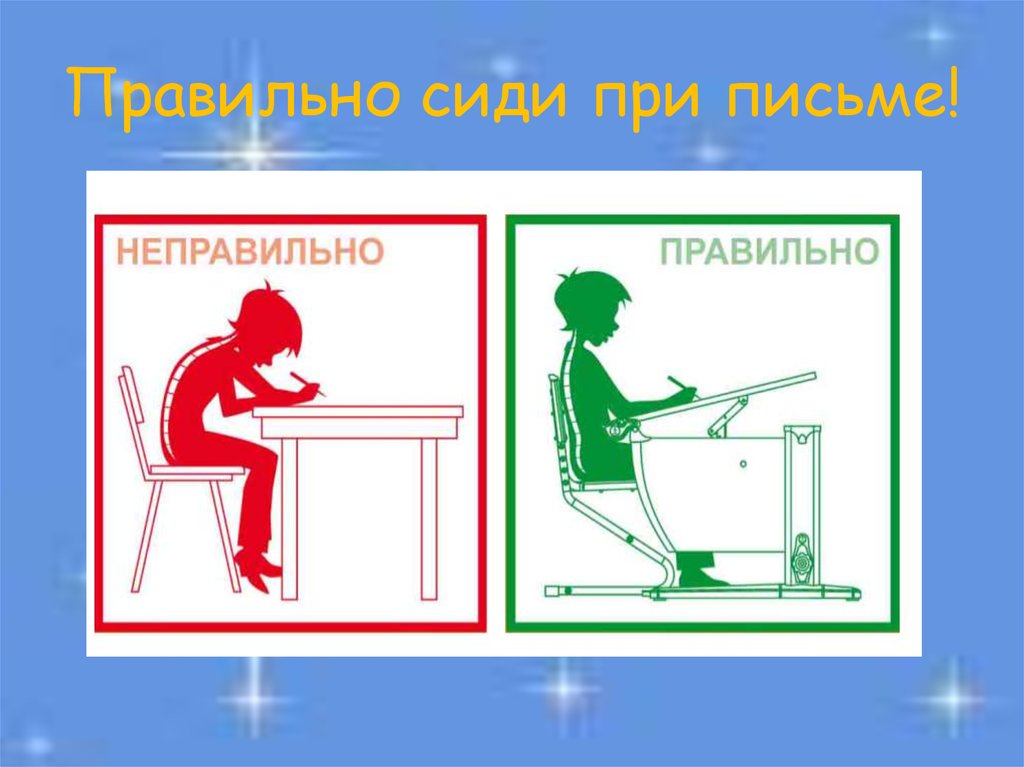 Правильно сиди при письме!

НЕПРАВИЛЬНО

ПРАВИЛЬНО